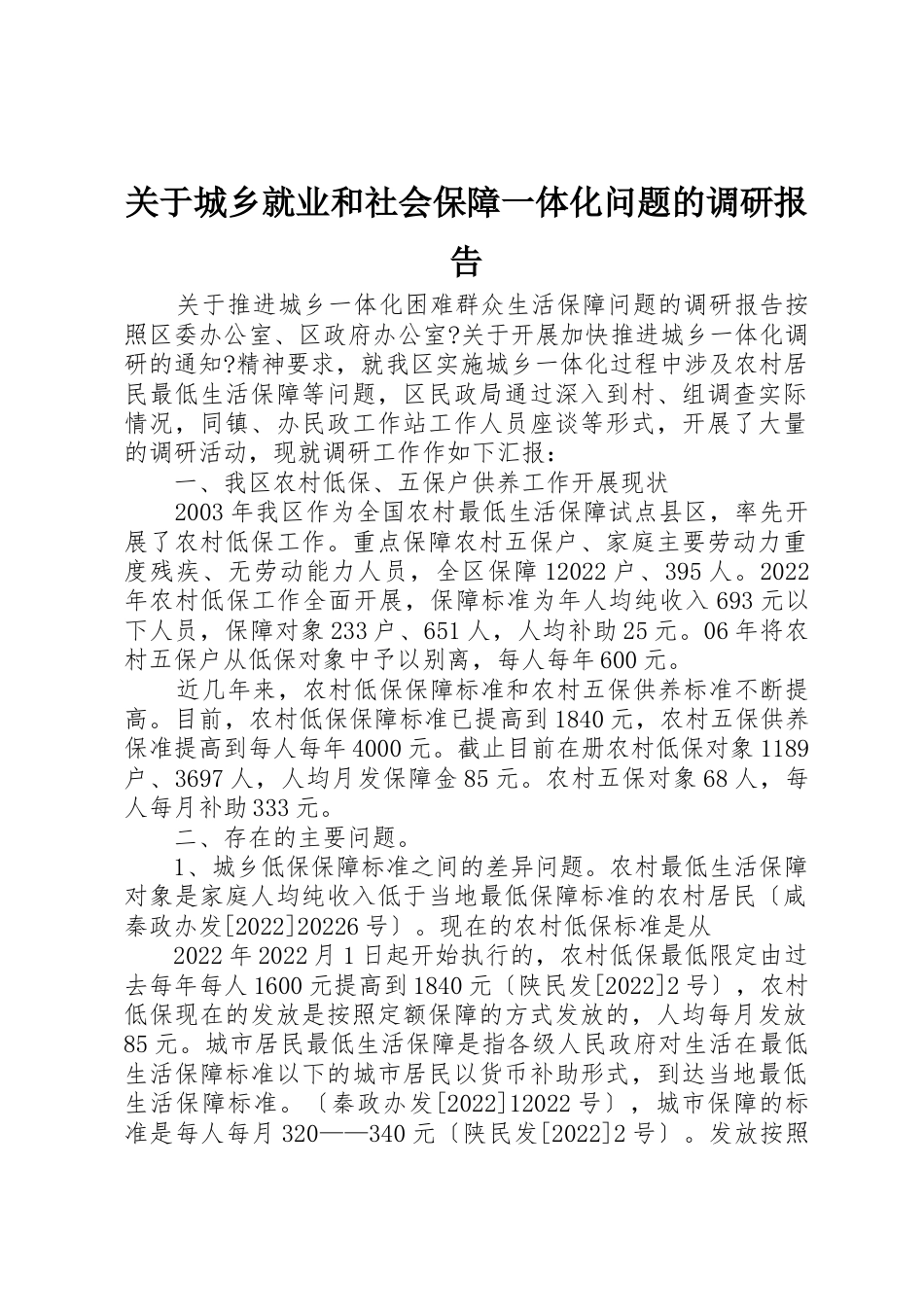 关于城乡就业和社会保障一体化问题的调研报告

关于推进城乡一体化困难群众生活保障问题的调研报告按照区委办公室、区政府办公室?关于开展加快推进城乡一体化调研的通知?精神要求，就我区实施城乡一体化过程中涉及农村居民最低生活保障等问题，区民政局通过深入到村、组调查实际情况，同镇、办民政工作站工作人员座谈等形式，开展了大量的调研活动，现就调研工作作如下汇报：

一、我区农村低保、五保户供养工作开展现状

2003年我区作为全国农村最低生活保障试点县区，率先开展了农村低保工作。重点保障农村五保户、家庭主要劳动力重度残疾、无劳动能力人员，全区保障12022户、395人。2022年农村低保工作全面开展，保障标准为年人均纯收入693元以下人员，保障对象233户、651人，人均补助25元。06年将农村五保户从低保对象中予以别离，每人每年600元。

近几年来，农村低保保障标准和农村五保供养标准不断提高。目前，农村低保保障标准已提高到1840元，农村五保供养保准提高到每人每年4000元。截止目前在册农村低保对象1189户、3697人，人均月发保障金85元。农村五保对象68人，每人每月补助333元。

二、存在的主要问题。

1、城乡低保保障标准之间的差异问题。农村最低生活保障对象是家庭人均纯收入低于当地最低保障标准的农村居民〔咸秦政办发[2022]20226号〕。现在的农村低保标准是从

2022年2022月1日起开始执行的，农村低保最低限定由过去每年每人1600元提高到1840元〔陕民发[2022]2号〕，农村低保现在的发放是按照定额保障的方式发放的，人均每月发放85元。城市居民最低生活保障是指各级人民政府对生活在最低生活保障标准以下的城市居民以货币补助形式，到达当地最低生活保障标准。〔秦政办发[2022]12022号〕，城市保障的标准是每人每月320——340元〔陕民发[2022]2号〕。发放按照